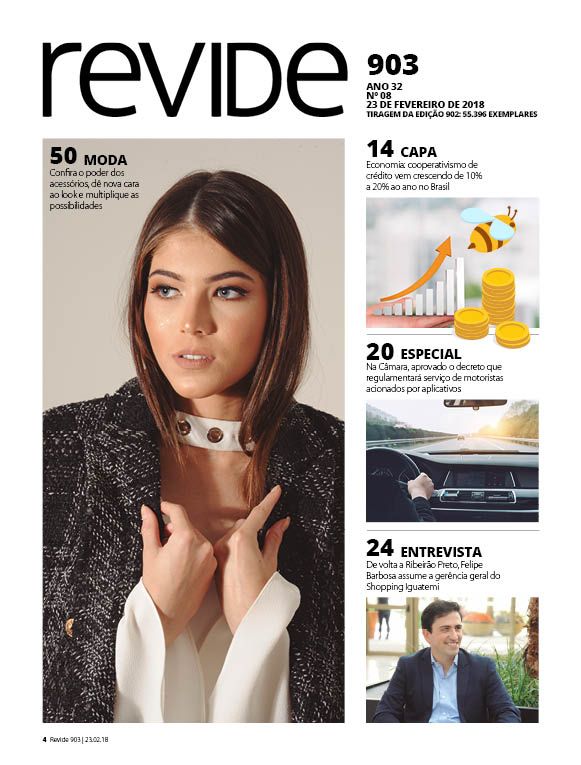 revide

903
ANO 32
Nº 08
23 DE FEVEREIRO DE 2018
TIRAGEM DA EDIÇÃO 902: 55.396 EXEMPLARES

50 MODA
Confira o poder dos acessórios, dê nova cara ao look e multiplique as possibilidades

14 CAPA
Economia: cooperativismo de crédito vem crescendo de 10% a 20% ao ano no Brasil

20 ESPECIAL
Na Câmara, aprovado o decreto que regulamentará serviço de motoristas acionados por aplicativos

24 ENTREVISTA
De volta a Ribeirão Preto, Felipe Barbosa assume a gerência geral do Shopping Iguatemi

4 Revide 903 | 23.02.18